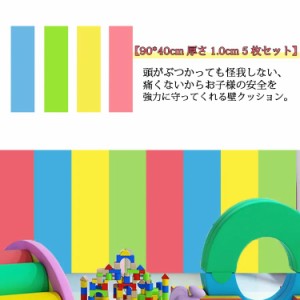 【90*40cm 厚さ 1.0cm 5 枚セット】

頭がぶつかっても怪我しない、痛くないからお子様の安全を強力に守ってくれる壁クッション。